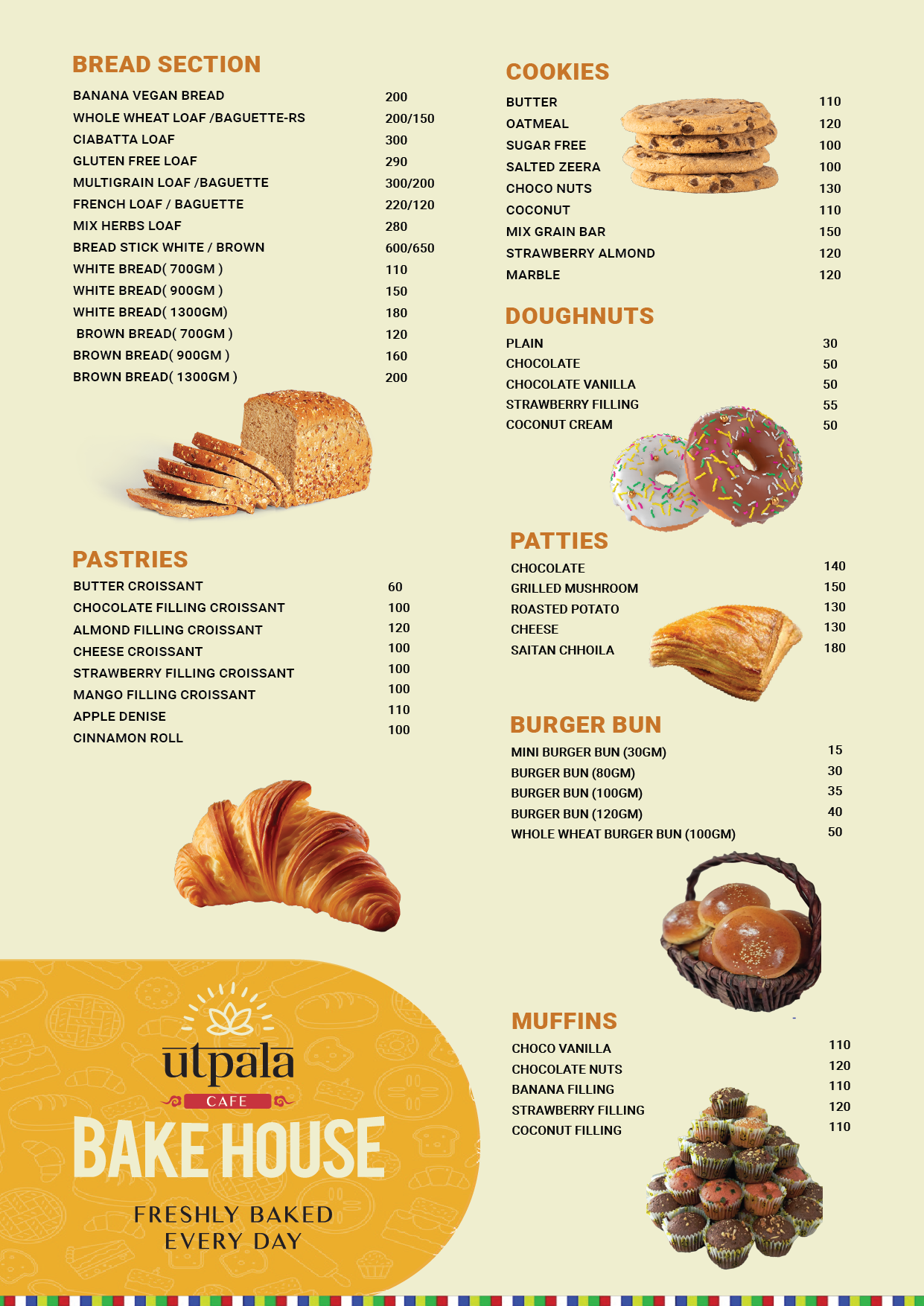 BREAD SECTION

| | |
|---|---|
| BANANA VEGAN BREAD | 200 |
| WHOLE WHEAT LOAF /BAGUETTE-RS | 200/150 |
| CIABATTA LOAF | 300 |
| GLUTEN FREE LOAF | 290 |
| MULTIGRAIN LOAF /BAGUETTE | 300/200 |
| FRENCH LOAF / BAGUETTE | 220/120 |
| MIX HERBS LOAF | 280 |
| BREAD STICK WHITE / BROWN | 600/650 |
| WHITE BREAD( 700GM ) | 110 |
| WHITE BREAD( 900GM ) | 150 |
| WHITE BREAD( 1300GM) | 180 |
| BROWN BREAD( 700GM ) | 120 |
| BROWN BREAD( 900GM ) | 160 |
| BROWN BREAD( 1300GM ) | 200 |

PASTRIES

| | |
|---|---|
| BUTTER CROISSANT | 60 |
| CHOCOLATE FILLING CROISSANT | 100 |
| ALMOND FILLING CROISSANT | 120 |
| CHEESE CROISSANT | 100 |
| STRAWBERRY FILLING CROISSANT | 100 |
| MANGO FILLING CROISSANT | 100 |
| APPLE DENISE | 110 |
| CINNAMON ROLL | 100 |

utpala
CAFE
BAKE HOUSE
FRESHLY BAKED EVERY DAY

COOKIES

| | |
|---|---|
| BUTTER | 110 |
| OATMEAL | 120 |
| SUGAR FREE | 100 |
| SALTED ZEERA | 100 |
| CHOCO NUTS | 130 |
| COCONUT | 110 |
| MIX GRAIN BAR | 150 |
| STRAWBERRY ALMOND | 120 |
| MARBLE | 120 |

DOUGHNUTS

| | |
|---|---|
| PLAIN | 30 |
| CHOCOLATE | 50 |
| CHOCOLATE VANILLA | 50 |
| STRAWBERRY FILLING | 55 |
| COCONUT CREAM | 50 |

PATTIES

| | |
|---|---|
| CHOCOLATE | 140 |
| GRILLED MUSHROOM | 150 |
| ROASTED POTATO | 130 |
| CHEESE | 130 |
| SAITAN CHHOILA | 180 |

BURGER BUN

| | |
|---|---|
| MINI BURGER BUN (30GM) | 15 |
| BURGER BUN (80GM) | 30 |
| BURGER BUN (100GM) | 35 |
| BURGER BUN (120GM) | 40 |
| WHOLE WHEAT BURGER BUN (100GM) | 50 |

MUFFINS

| | |
|---|---|
| CHOCO VANILLA | 110 |
| CHOCOLATE NUTS | 120 |
| BANANA FILLING | 110 |
| STRAWBERRY FILLING | 120 |
| COCONUT FILLING | 110 |